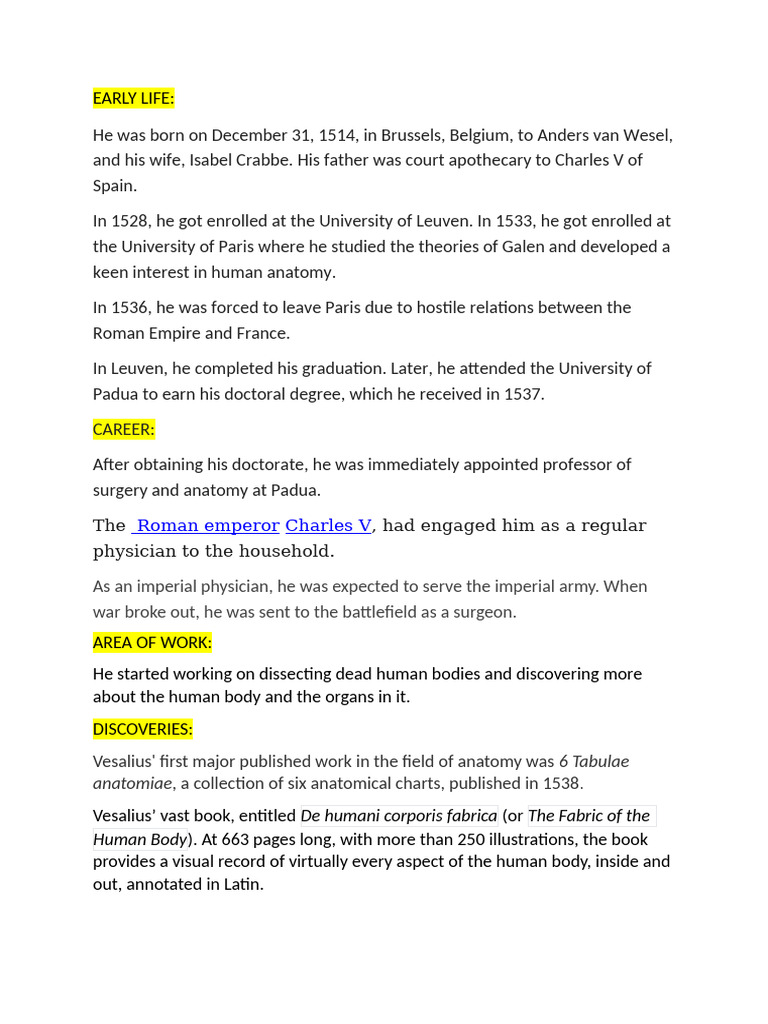 EARLY LIFE:

He was born on December 31, 1514, in Brussels, Belgium, to Anders van Wesel, and his wife, Isabel Crabbe. His father was court apothecary to Charles V of Spain.

In 1528, he got enrolled at the University of Leuven. In 1533, he got enrolled at the University of Paris where he studied the theories of Galen and developed a keen interest in human anatomy.

In 1536, he was forced to leave Paris due to hostile relations between the Roman Empire and France.

In Leuven, he completed his graduation. Later, he attended the University of Padua to earn his doctoral degree, which he received in 1537.

CAREER:

After obtaining his doctorate, he was immediately appointed professor of surgery and anatomy at Padua.

The Roman emperor Charles V, had engaged him as a regular physician to the household.

As an imperial physician, he was expected to serve the imperial army. When war broke out, he was sent to the battlefield as a surgeon.

AREA OF WORK:

He started working on dissecting dead human bodies and discovering more about the human body and the organs in it.

DISCOVERIES:

Vesalius' first major published work in the field of anatomy was 6 Tabulae anatomiae, a collection of six anatomical charts, published in 1538.

Vesalius' vast book, entitled De humani corporis fabrica (or The Fabric of the Human Body). At 663 pages long, with more than 250 illustrations, the book provides a visual record of virtually every aspect of the human body, inside and out, annotated in Latin.